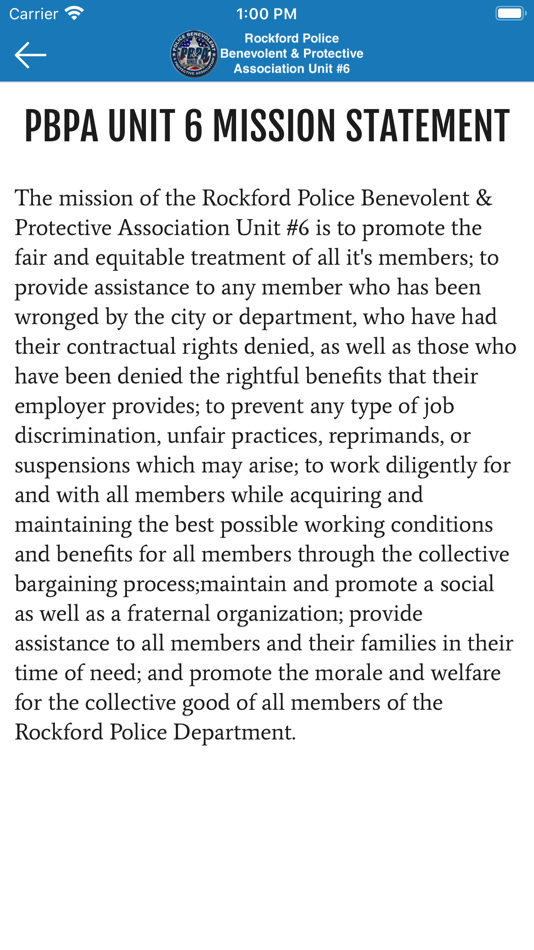 Carrier 1:00 PM

Rockford Police Benevolent & Protective Association Unit #6

PBPA UNIT 6 MISSION STATEMENT

The mission of the Rockford Police Benevolent & Protective Association Unit #6 is to promote the fair and equitable treatment of all it's members; to provide assistance to any member who has been wronged by the city or department, who have had their contractual rights denied, as well as those who have been denied the rightful benefits that their employer provides; to prevent any type of job discrimination, unfair practices, reprimands, or suspensions which may arise; to work diligently for and with all members while acquiring and maintaining the best possible working conditions and benefits for all members through the collective bargaining process;maintain and promote a social as well as a fraternal organization; provide assistance to all members and their families in their time of need; and promote the morale and welfare for the collective good of all members of the Rockford Police Department.